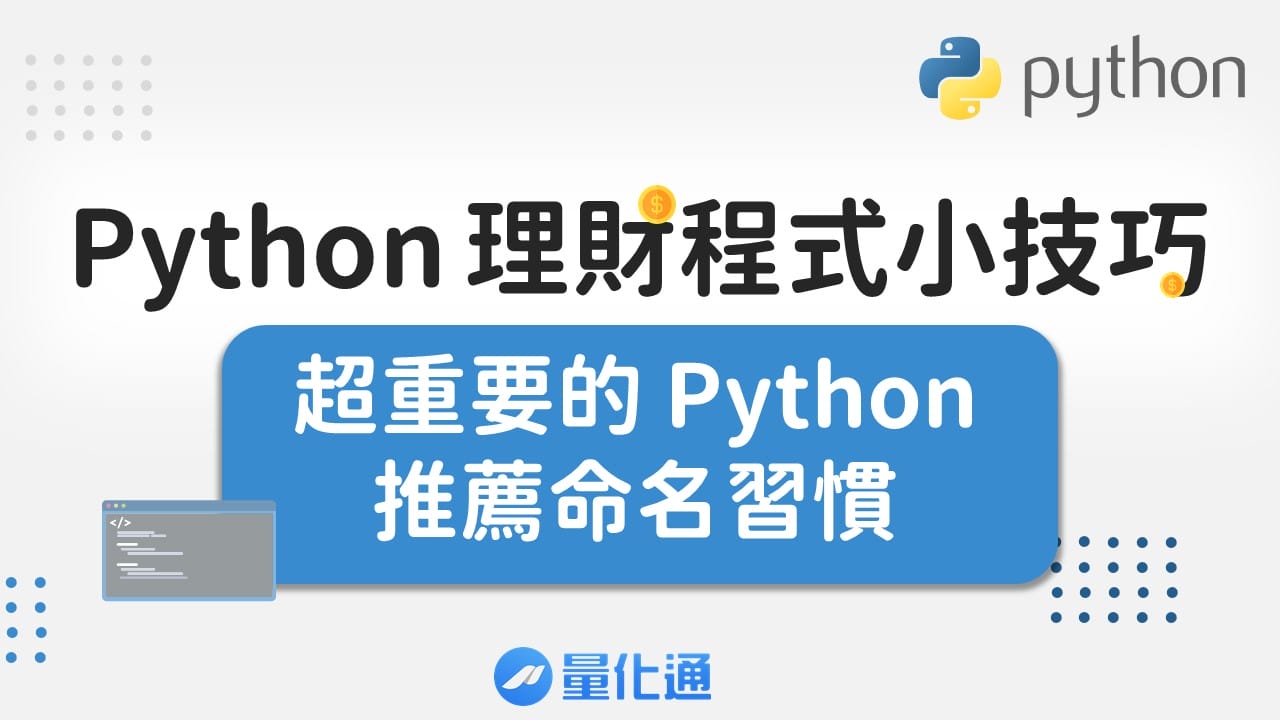 python

Python 理財程式小技巧

超重要的 Python
推薦命名習慣

</>

量化通